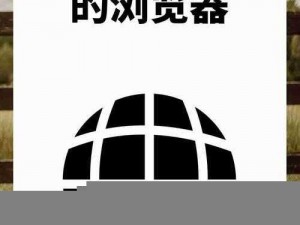 的浏览器